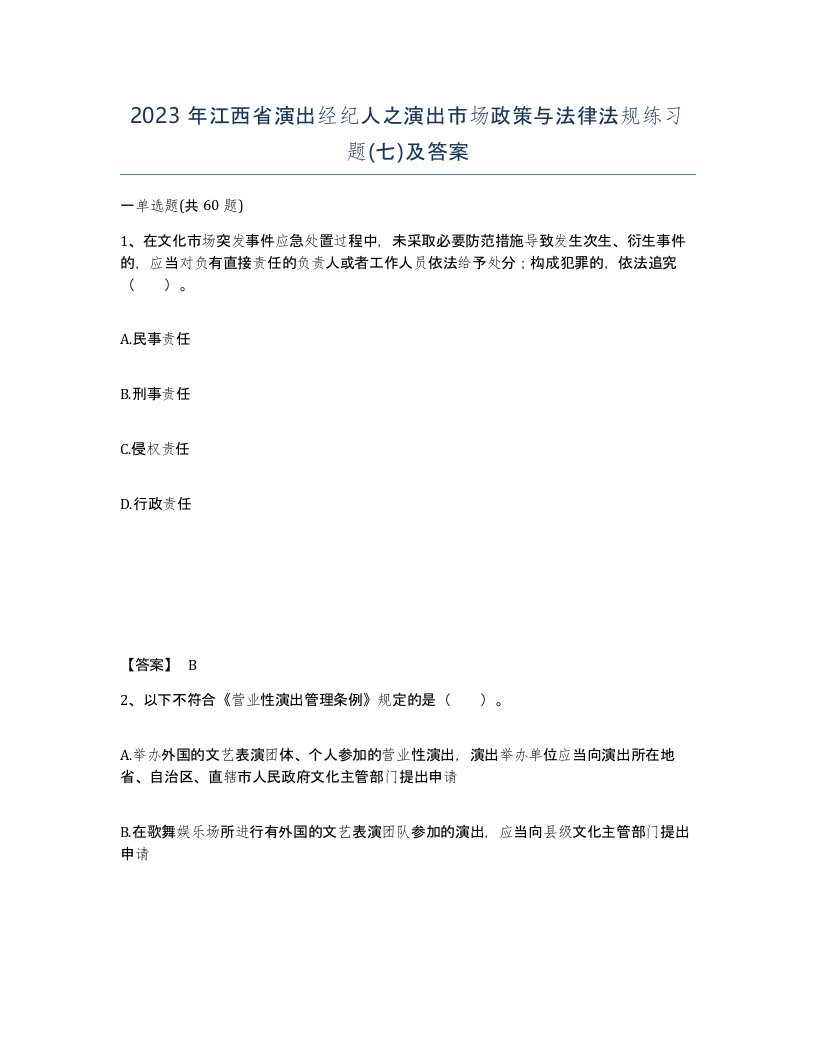 2023 年江西省演出经纪人之演出市场政策与法律法规练习题(七)及答案

一单选题(共 60 题)

1、在文化市场突发事件应急处置过程中，未采取必要防范措施导致发生次生、衍生事件的，应当对负有直接责任的负责人或者工作人员依法给予处分；构成犯罪的，依法追究（　　）。

A.民事责任

B.刑事责任

C.侵权责任

D.行政责任

【答案】 B

2、以下不符合《营业性演出管理条例》规定的是（　　）。

A.举办外国的文艺表演团体、个人参加的营业性演出，演出举办单位应当向演出所在地省、自治区、直辖市人民政府文化主管部门提出申请

B.在歌舞娱乐场所进行有外国的文艺表演团队参加的演出，应当向县级文化主管部门提出申请